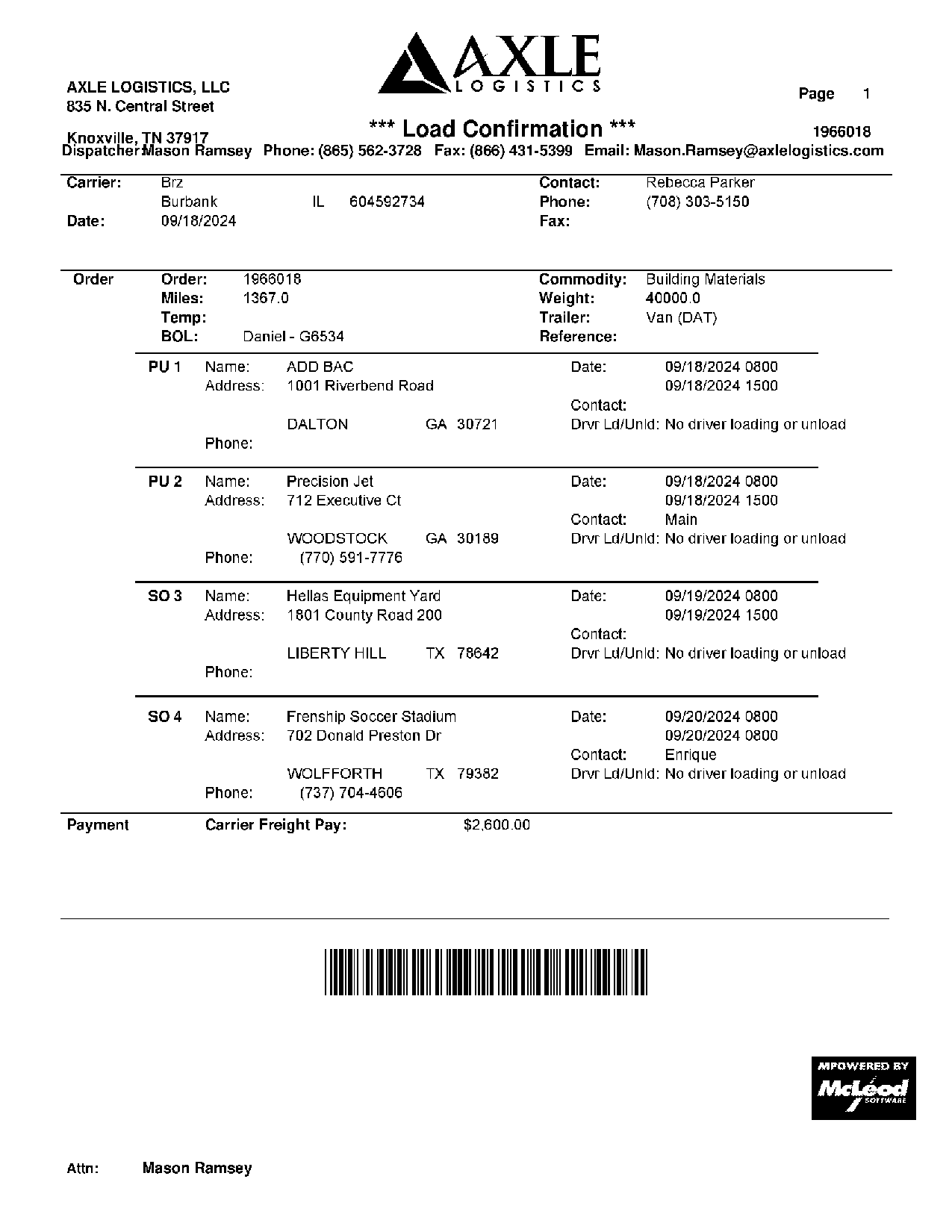 AXLE LOGISTICS

AXLE LOGISTICS, LLC
835 N. Central Street

Knoxville, TN 37917

Page 1

*** Load Confirmation ***

1966018

Dispatcher: Mason Ramsey Phone: (865) 562-3728 Fax: (866) 431-5399 Email: Mason.Ramsey@axlelogistics.com

Carrier: Brz
Burbank IL 604592734
Date: 09/18/2024

Contact: Rebecca Parker
Phone: (708) 303-5150
Fax:

Order
Order: 1966018
Miles: 1367.0
Temp:
BOL: Daniel - G6534

Commodity: Building Materials
Weight: 40000.0
Trailer: Van (DAT)
Reference:

PU 1 Name: ADD BAC
Address: 1001 Riverbend Road
DALTON GA 30721
Phone:
Date: 09/18/2024 0800
09/18/2024 1500
Contact:
Drvr Ld/Unld: No driver loading or unload

PU 2 Name: Precision Jet
Address: 712 Executive Ct
WOODSTOCK GA 30189
Phone: (770) 591-7776
Date: 09/18/2024 0800
09/18/2024 1500
Contact: Main
Drvr Ld/Unld: No driver loading or unload

SO 3 Name: Hellas Equipment Yard
Address: 1801 County Road 200
LIBERTY HILL TX 78642
Phone:
Date: 09/19/2024 0800
09/19/2024 1500
Contact:
Drvr Ld/Unld: No driver loading or unload

SO 4 Name: Frenship Soccer Stadium
Address: 702 Donald Preston Dr
WOLFFORTH TX 79382
Phone: (737) 704-4606
Date: 09/20/2024 0800
09/20/2024 0800
Contact: Enrique
Drvr Ld/Unld: No driver loading or unload

Payment Carrier Freight Pay: $2,600.00

MPOWERED BY McLeod SOFTWARE

Attn: Mason Ramsey